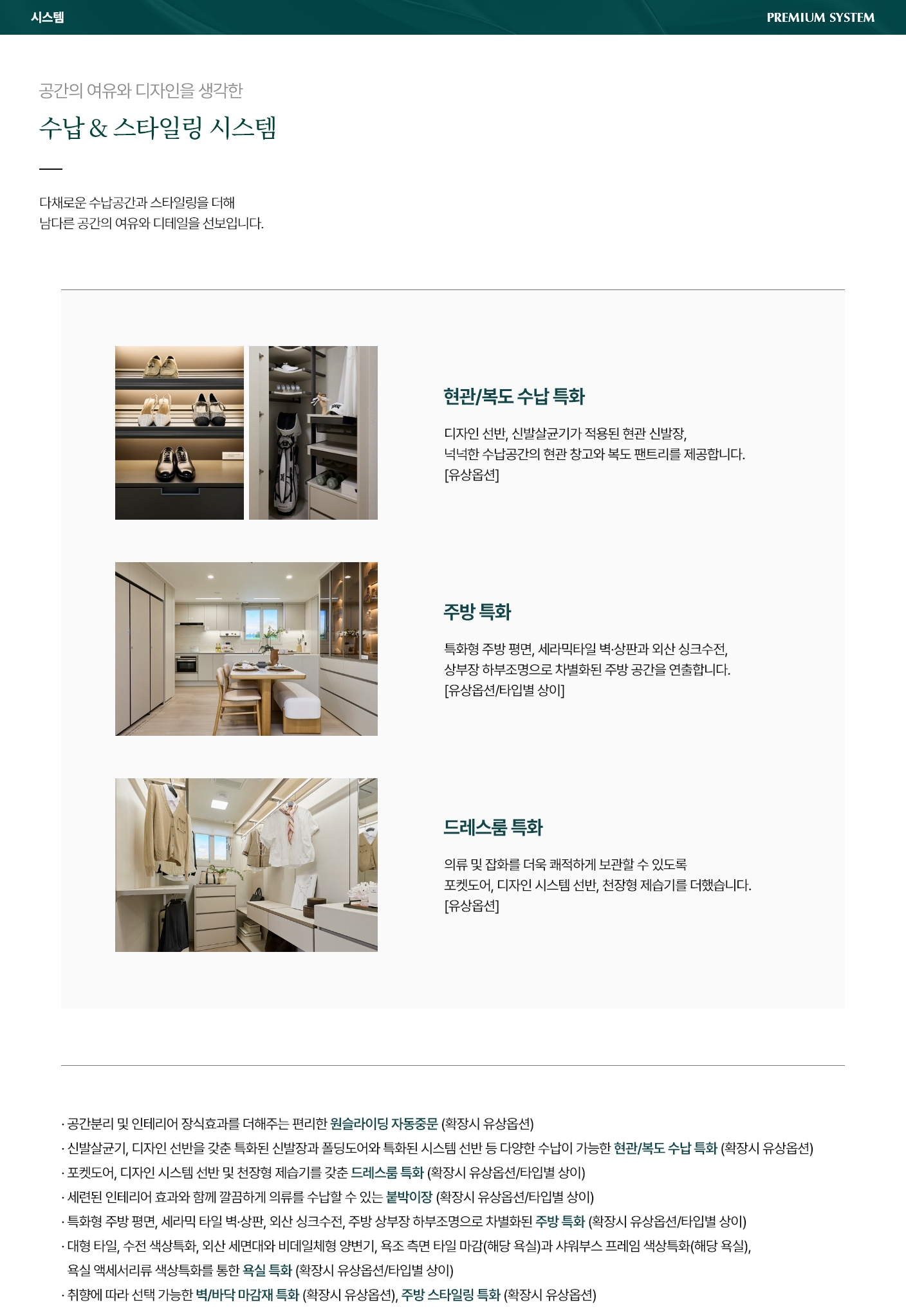 시스템

PREMIUM SYSTEM

공간의 여유와 디자인을 생각한

수납 & 스타일링 시스템

다채로운 수납공간과 스타일링을 더해
남다른 공간의 여유와 디테일을 선보입니다.

현관/복도 수납 특화

디자인 선반, 신발살균기가 적용된 현관 신발장,
넉넉한 수납공간의 현관 창고와 복도 팬트리를 제공합니다.
[유상옵션]

주방 특화

특화형 주방 평면, 세라믹타일 벽·상판과 외산 싱크수전,
상부장 하부조명으로 차별화된 주방 공간을 연출합니다.
[유상옵션/타입별 상이]

드레스룸 특화

의류 및 잡화를 더욱 쾌적하게 보관할 수 있도록
포켓도어, 디자인 시스템 선반, 천장형 제습기를 더했습니다.
[유상옵션]

· 공간분리 및 인테리어 장식효과를 더해주는 편리한 원슬라이딩 자동중문 (확장시 유상옵션)
· 신발살균기, 디자인 선반을 갖춘 특화된 신발장과 폴딩도어와 특화된 시스템 선반 등 다양한 수납이 가능한 현관/복도 수납 특화 (확장시 유상옵션)
· 포켓도어, 디자인 시스템 선반 및 천장형 제습기를 갖춘 드레스룸 특화 (확장시 유상옵션/타입별 상이)
· 세련된 인테리어 효과와 함께 깔끔하게 의류를 수납할 수 있는 붙박이장 (확장시 유상옵션/타입별 상이)
· 특화형 주방 평면, 세라믹 타일 벽·상판, 외산 싱크수전, 주방 상부장 하부조명으로 차별화된 주방 특화 (확장시 유상옵션/타입별 상이)
· 대형 타일, 수전 색상특화, 외산 세면대와 비데일체형 양변기, 욕조 측면 타일 마감(해당 욕실)과 샤워부스 프레임 색상특화(해당 욕실), 욕실 액세서리류 색상특화를 통한 욕실 특화 (확장시 유상옵션/타입별 상이)
· 취향에 따라 선택 가능한 벽/바닥 마감재 특화 (확장시 유상옵션), 주방 스타일링 특화 (확장시 유상옵션)